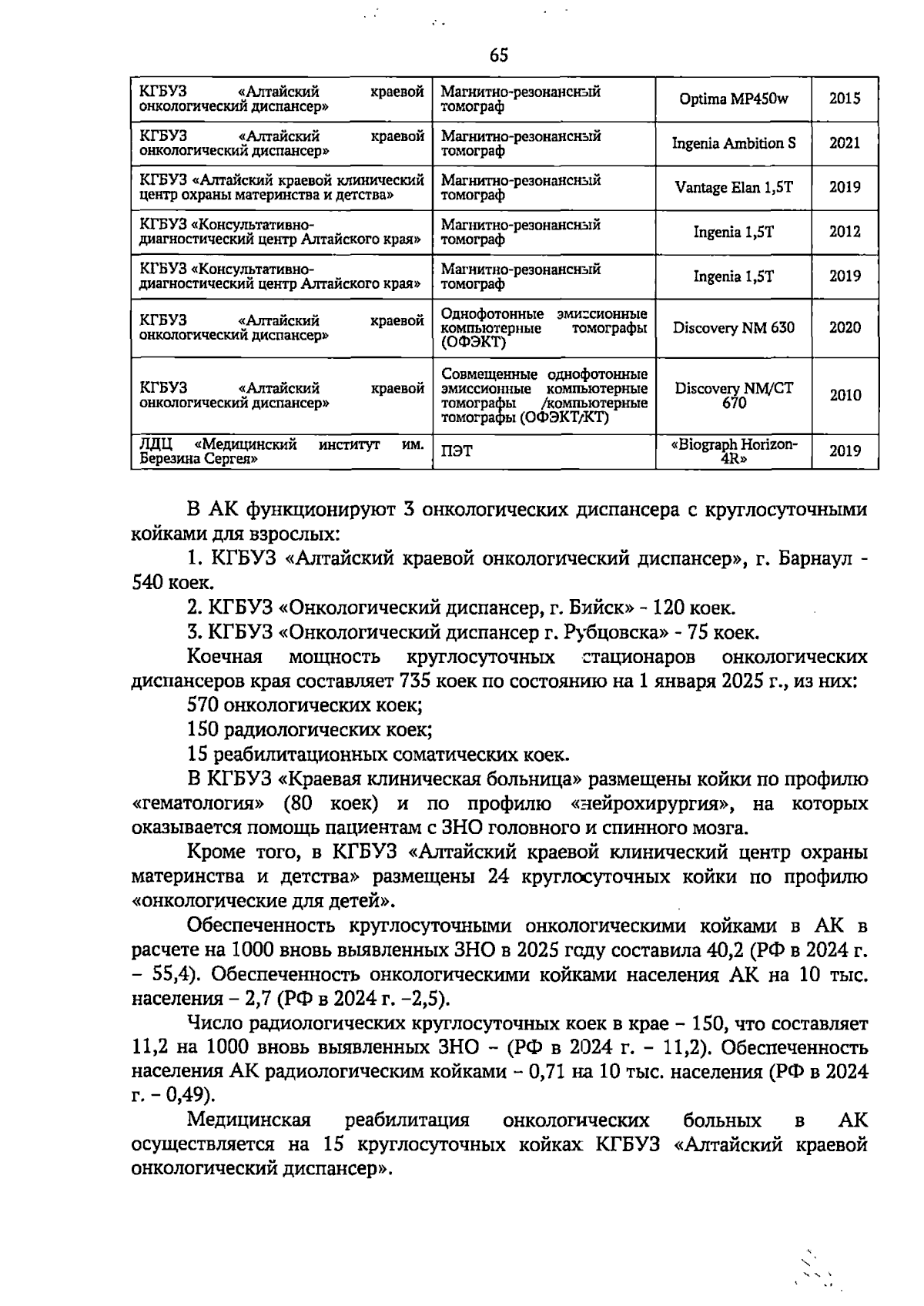 65

| КГБУЗ «Алтайский краевой онкологический диспансер» | Магнитно-резонансный томограф | Optima MP450w | 2015 |
|---|---|---|---|
| КГБУЗ «Алтайский краевой онкологический диспансер» | Магнитно-резонансный томограф | Ingenia Ambition S | 2021 |
| КГБУЗ «Алтайский краевой клинический центр охраны материнства и детства» | Магнитно-резонансный томограф | Vantage Elan 1,5T | 2019 |
| КГБУЗ «Консультативно-диагностический центр Алтайского края» | Магнитно-резонансный томограф | Ingenia 1,5T | 2012 |
| КГБУЗ «Консультативно-диагностический центр Алтайского края» | Магнитно-резонансный томограф | Ingenia 1,5T | 2019 |
| КГБУЗ «Алтайский краевой онкологический диспансер» | Однофотонные эмиссионные компьютерные томографы (ОФЭКТ) | Discovery NM 630 | 2020 |
| КГБУЗ «Алтайский краевой онкологический диспансер» | Совмещенные однофотонные эмиссионные компьютерные томографы /компьютерные томографы (ОФЭКТ/КТ) | Discovery NM/CT 670 | 2010 |
| ЛДЦ «Медицинский институт им. Березина Сергея» | ПЭТ | «Biograph Horizon-4R» | 2019 |

В АК функционируют 3 онкологических диспансера с круглосуточными койками для взрослых:

1. КГБУЗ «Алтайский краевой онкологический диспансер», г. Барнаул - 540 коек.

2. КГБУЗ «Онкологический диспансер, г. Бийск» - 120 коек.

3. КГБУЗ «Онкологический диспансер г. Рубцовска» - 75 коек.

Коечная мощность круглосуточных стационаров онкологических диспансеров края составляет 735 коек по состоянию на 1 января 2025 г., из них:

570 онкологических коек;

150 радиологических коек;

15 реабилитационных соматических коек.

В КГБУЗ «Краевая клиническая больница» размещены койки по профилю «гематология» (80 коек) и по профилю «нейрохирургия», на которых оказывается помощь пациентам с ЗНО головного и спинного мозга.

Кроме того, в КГБУЗ «Алтайский краевой клинический центр охраны материнства и детства» размещены 24 круглосуточных койки по профилю «онкологические для детей».

Обеспеченность круглосуточными онкологическими койками в АК в расчете на 1000 вновь выявленных ЗНО в 2025 году составила 40,2 (РФ в 2024 г. – 55,4). Обеспеченность онкологическими койками населения АК на 10 тыс. населения – 2,7 (РФ в 2024 г. –2,5).

Число радиологических круглосуточных коек в крае – 150, что составляет 11,2 на 1000 вновь выявленных ЗНО – (РФ в 2024 г. – 11,2). Обеспеченность населения АК радиологическим койками – 0,71 на 10 тыс. населения (РФ в 2024 г. – 0,49).

Медицинская реабилитация онкологических больных в АК осуществляется на 15 круглосуточных койках КГБУЗ «Алтайский краевой онкологический диспансер».